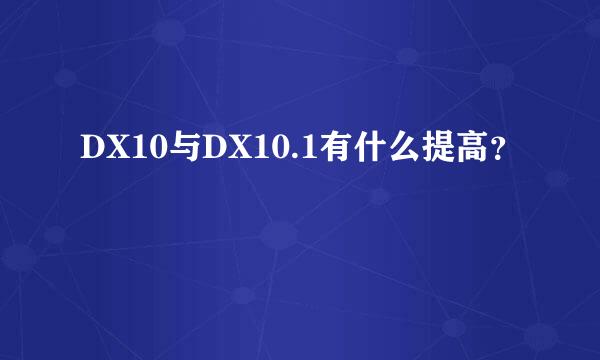 DX10与DX10.1有什么提高？